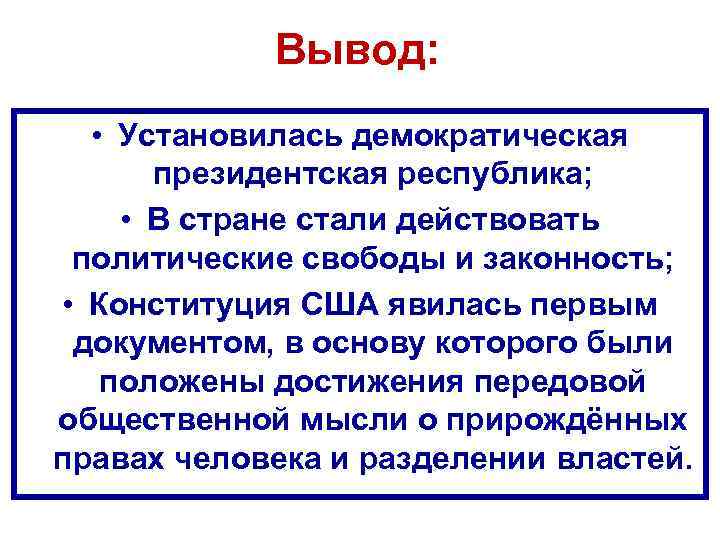 Вывод:

• Установилась демократическая президентская республика;
• В стране стали действовать политические свободы и законность;
• Конституция США явилась первым документом, в основу которого были положены достижения передовой общественной мысли о прирождённых правах человека и разделении властей.